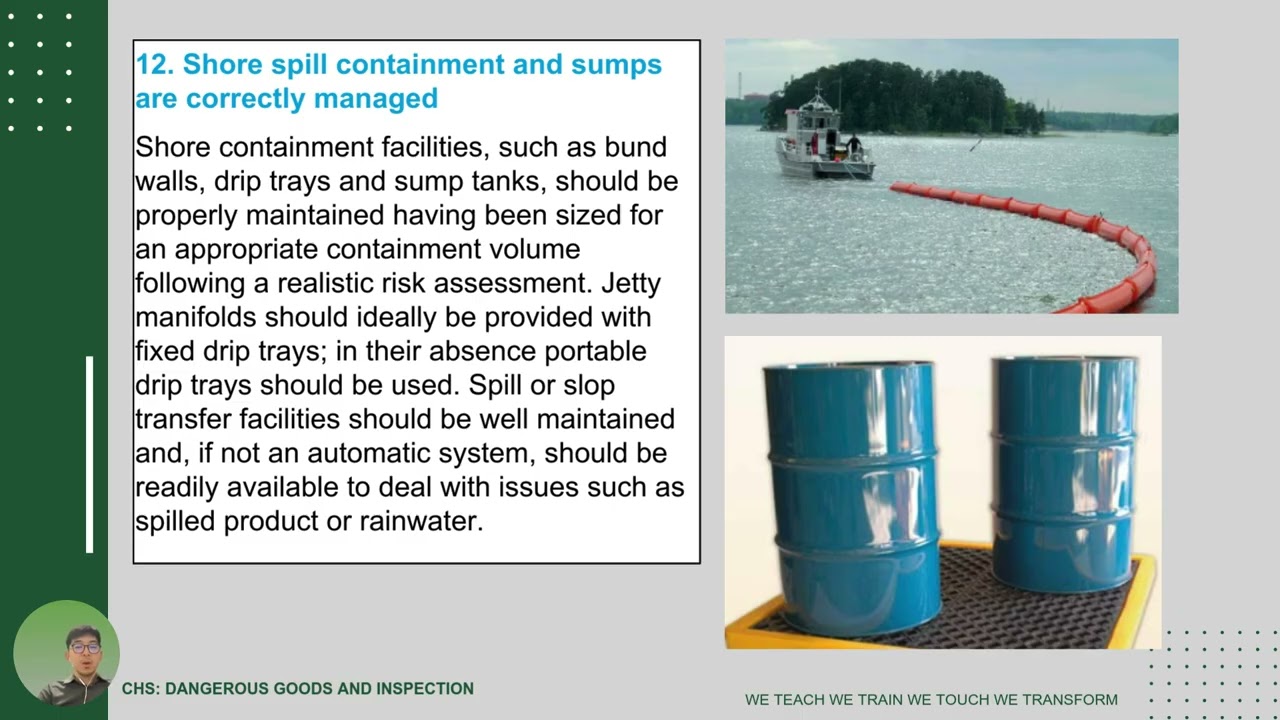 12. Shore spill containment and sumps are correctly managed

Shore containment facilities, such as bund walls, drip trays and sump tanks, should be properly maintained having been sized for an appropriate containment volume following a realistic risk assessment. Jetty manifolds should ideally be provided with fixed drip trays; in their absence portable drip trays should be used. Spill or slop transfer facilities should be well maintained and, if not an automatic system, should be readily available to deal with issues such as spilled product or rainwater.

CHS: DANGEROUS GOODS AND INSPECTION

WE TEACH WE TRAIN WE TOUCH WE TRANSFORM